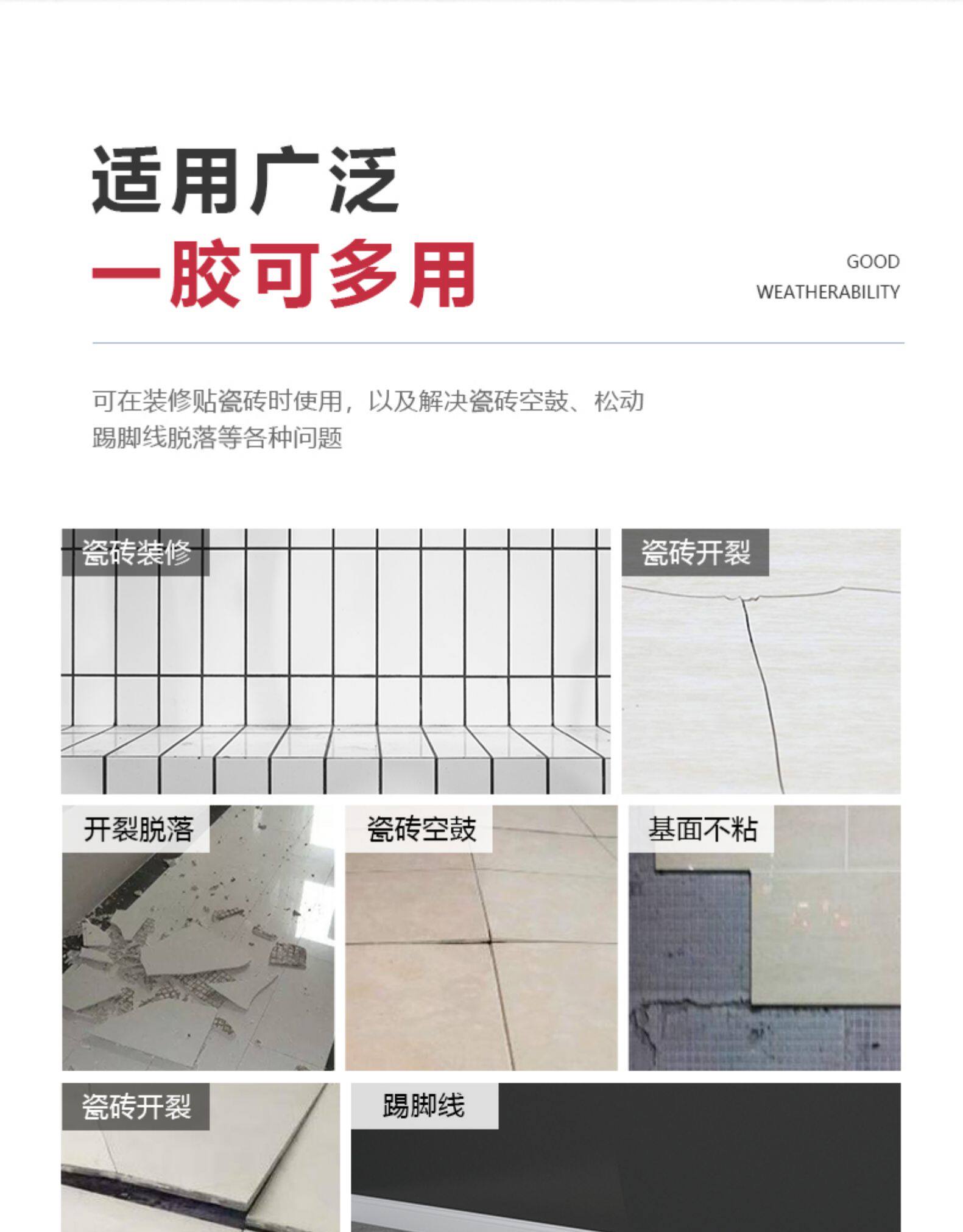 适用广泛
一胶可多用

GOOD
WEATHERABILITY

可在装修贴瓷砖时使用，以及解决瓷砖空鼓、松动
踢脚线脱落等各种问题

瓷砖装修

瓷砖开裂

开裂脱落

瓷砖空鼓

基面不粘

瓷砖开裂

踢脚线